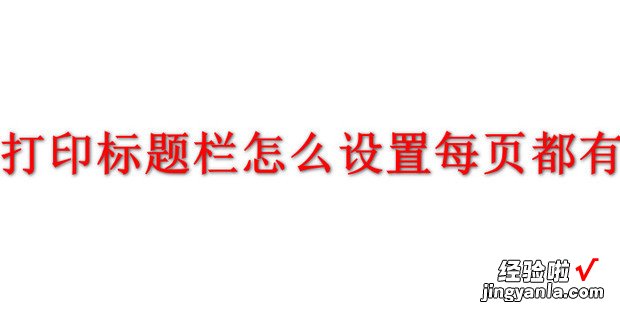 打印标题栏怎么设置每页都有

经验啦 √
jingyanla.com